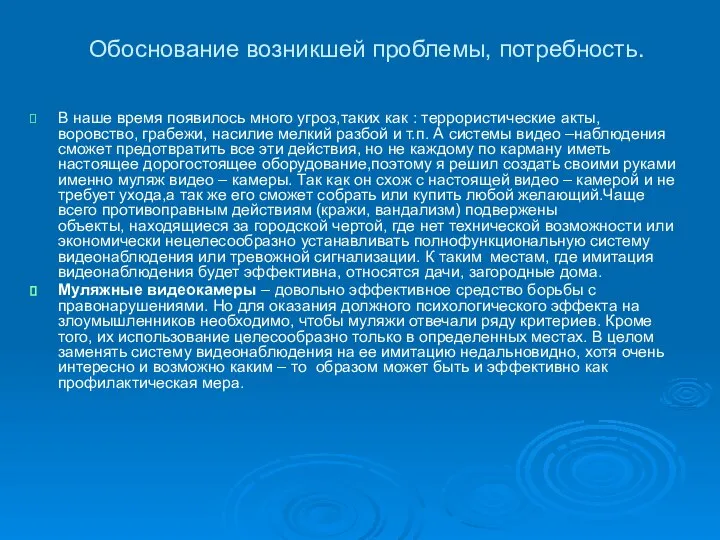 Обоснование возникшей проблемы, потребность.

В наше время появилось много угроз,таких как : террористические акты, воровство, грабежи, насилие мелкий разбой и т.п. А системы видео –наблюдения сможет предотвратить все эти действия, но не каждому по карману иметь настоящее дорогостоящее оборудование,поэтому я решил создать своими руками именно муляж видео – камеры. Так как он схож с настоящей видео – камерой и не требует ухода,а так же его сможет собрать или купить любой желающий.Чаще всего противоправным действиям (кражи, вандализм) подвержены объекты, находящиеся за городской чертой, где нет технической возможности или экономически нецелесообразно устанавливать полнофункциональную систему видеонаблюдения или тревожной сигнализации. К таким местам, где имитация видеонаблюдения будет эффективна, относятся дачи, загородные дома.

Муляжные видеокамеры – довольно эффективное средство борьбы с правонарушениями. Но для оказания должного психологического эффекта на злоумышленников необходимо, чтобы муляжи отвечали ряду критериев. Кроме того, их использование целесообразно только в определенных местах. В целом заменять систему видеонаблюдения на ее имитацию недальновидно, хотя очень интересно и возможно каким – то образом может быть и эффективно как профилактическая мера.